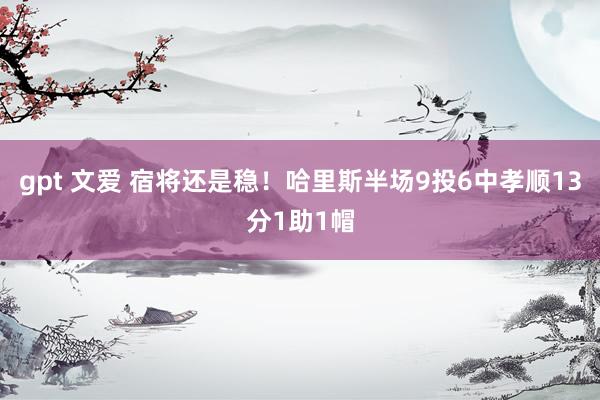 gpt 文爱 宿将还是稳！哈里斯半场9投6中孝顺13分1助1帽